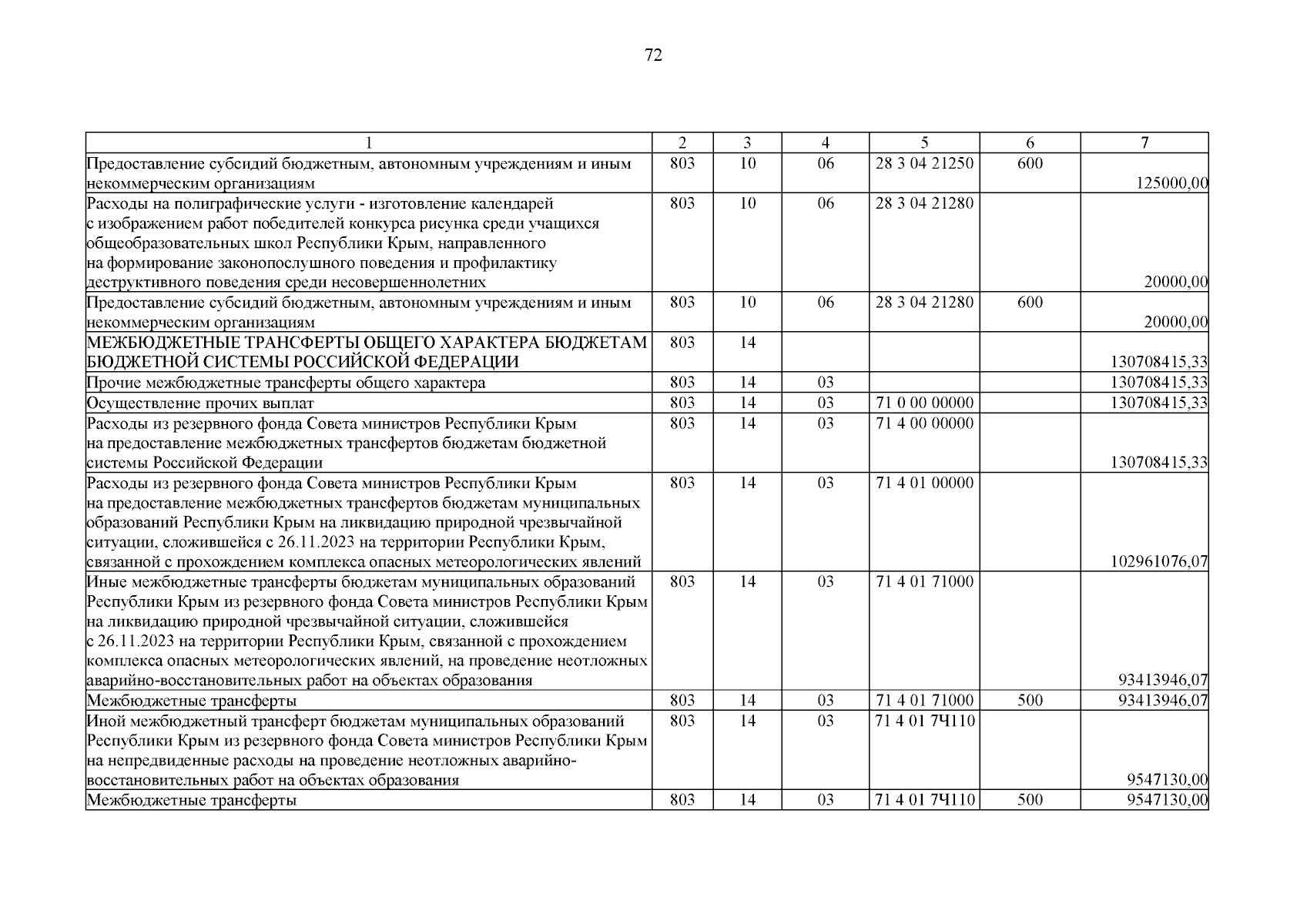 72

| 1 | 2 | 3 | 4 | 5 | 6 | 7 |
|---|---|---|---|---|---|---|
| Предоставление субсидий бюджетным, автономным учреждениям и иным некоммерческим организациям | 803 | 10 | 06 | 28 3 04 21250 | 600 | 125000,00 |
| Расходы на полиграфические услуги - изготовление календарей с изображением работ победителей конкурса рисунка среди учащихся общеобразовательных школ Республики Крым, направленного на формирование законопослушного поведения и профилактику деструктивного поведения среди несовершеннолетних | 803 | 10 | 06 | 28 3 04 21280 | | 20000,00 |
| Предоставление субсидий бюджетным, автономным учреждениям и иным некоммерческим организациям | 803 | 10 | 06 | 28 3 04 21280 | 600 | 20000,00 |
| МЕЖБЮДЖЕТНЫЕ ТРАНСФЕРТЫ ОБЩЕГО ХАРАКТЕРА БЮДЖЕТАМ БЮДЖЕТНОЙ СИСТЕМЫ РОССИЙСКОЙ ФЕДЕРАЦИИ | 803 | 14 | | | | 130708415,33 |
| Прочие межбюджетные трансферты общего характера | 803 | 14 | 03 | | | 130708415,33 |
| Осуществление прочих выплат | 803 | 14 | 03 | 71 0 00 00000 | | 130708415,33 |
| Расходы из резервного фонда Совета министров Республики Крым на предоставление межбюджетных трансфертов бюджетам бюджетной системы Российской Федерации | 803 | 14 | 03 | 71 4 00 00000 | | 130708415,33 |
| Расходы из резервного фонда Совета министров Республики Крым на предоставление межбюджетных трансфертов бюджетам муниципальных образований Республики Крым на ликвидацию природной чрезвычайной ситуации, сложившейся с 26.11.2023 на территории Республики Крым, связанной с прохождением комплекса опасных метеорологических явлений | 803 | 14 | 03 | 71 4 01 00000 | | 102961076,07 |
| Иные межбюджетные трансферты бюджетам муниципальных образований Республики Крым из резервного фонда Совета министров Республики Крым на ликвидацию природной чрезвычайной ситуации, сложившейся с 26.11.2023 на территории Республики Крым, связанной с прохождением комплекса опасных метеорологических явлений, на проведение неотложных аварийно-восстановительных работ на объектах образования | 803 | 14 | 03 | 71 4 01 71000 | | 93413946,07 |
| Межбюджетные трансферты | 803 | 14 | 03 | 71 4 01 71000 | 500 | 93413946,07 |
| Иной межбюджетный трансферт бюджетам муниципальных образований Республики Крым из резервного фонда Совета министров Республики Крым на непредвиденные расходы на проведение неотложных аварийно-восстановительных работ на объектах образования | 803 | 14 | 03 | 71 4 01 7Ч110 | | 9547130,00 |
| Межбюджетные трансферты | 803 | 14 | 03 | 71 4 01 7Ч110 | 500 | 9547130,00 |